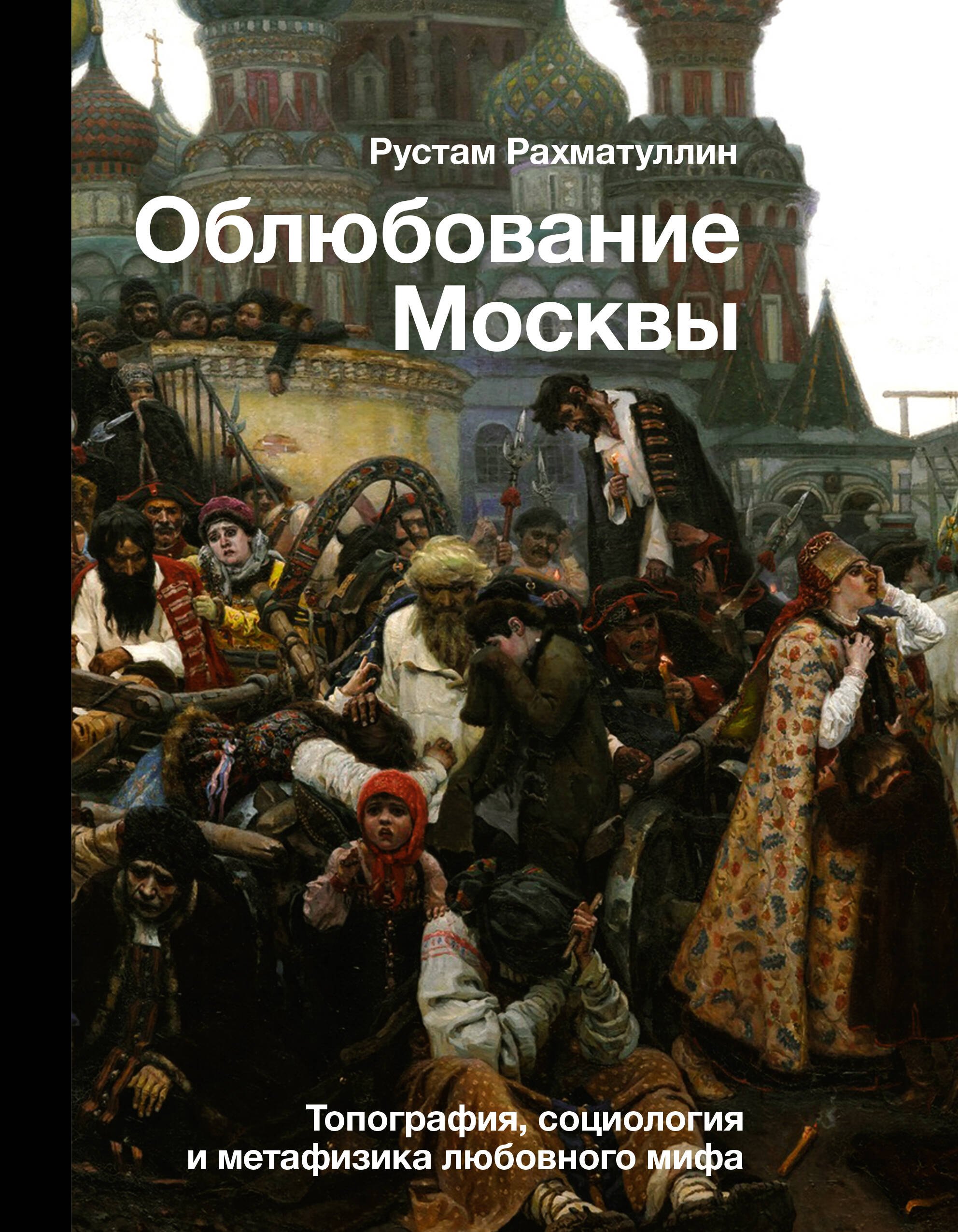 Рустам Рахматуллин

Облюбование Москвы

Топография, социология и метафизика любовного мифа